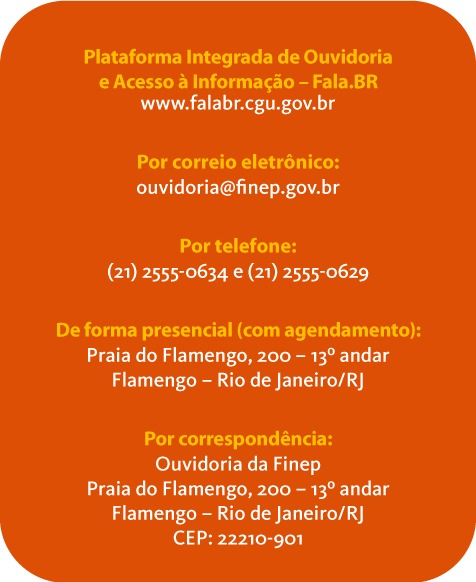 Plataforma Integrada de Ouvidoria
e Acesso à Informação – Fala.BR
www.falabr.cgu.gov.br

Por correio eletrônico:
ouvidoria@finep.gov.br

Por telefone:
(21) 2555-0634 e (21) 2555-0629

De forma presencial (com agendamento):
Praia do Flamengo, 200 – 13º andar
Flamengo – Rio de Janeiro/RJ

Por correspondência:
Ouvidoria da Finep
Praia do Flamengo, 200 – 13º andar
Flamengo – Rio de Janeiro/RJ
CEP: 22210-901